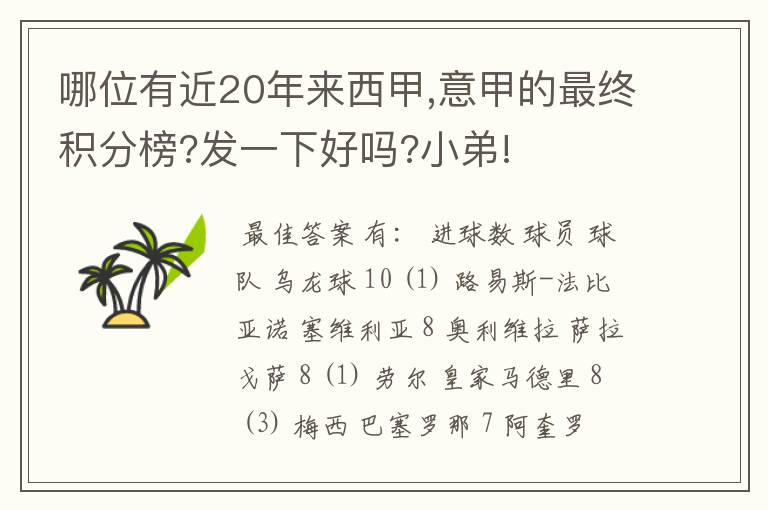 哪位有近20年来西甲,意甲的最终积分榜?发一下好吗?小弟!

最佳答案 有: 进球数 球员 球队 乌龙球 10 (1) 路易斯-法比亚诺 塞维利亚 8 奥利维拉 萨拉戈萨 8 (1) 劳尔 皇家马德里 8 (3) 梅西 巴塞罗那 7 阿奎罗